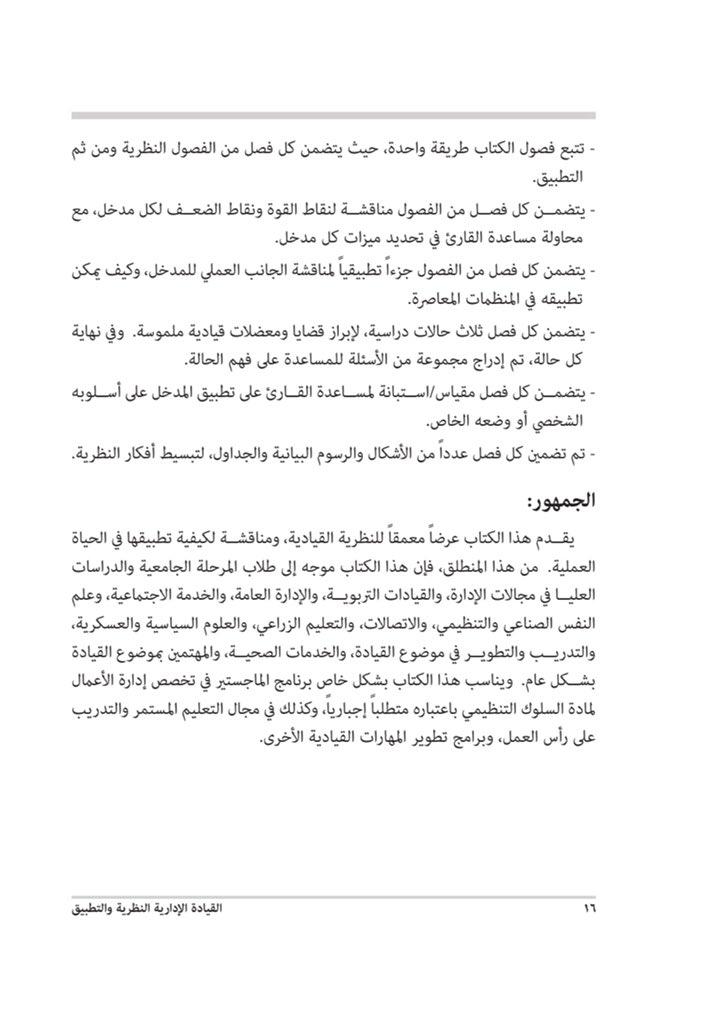 - تتبع فصول الكتاب طريقة واحدة، حيث يتضمن كل فصل من الفصول النظرية ومن ثم التطبيق.

- يتضمن كل فصل من الفصول مناقشة لنقاط القوة ونقاط الضعف لكل مدخل، مع محاولة مساعدة القارئ في تحديد ميزات كل مدخل.

- يتضمن كل فصل من الفصول جزءاً تطبيقياً لمناقشة الجانب العملي للمدخل، وكيف يمكن تطبيقه في المنظمات المعاصرة.

- يتضمن كل فصل ثلاث حالات دراسية، لإبراز قضايا ومعضلات قيادية ملموسة. وفي نهاية كل حالة، تم إدراج مجموعة من الأسئلة للمساعدة على فهم الحالة.

- يتضمن كل فصل مقياس/استبانة لمساعدة القارئ على تطبيق المدخل على أسلوبه الشخصي أو وضعه الخاص.

- تم تضمين كل فصل عدداً من الأشكال والرسوم البيانية والجداول، لتبسيط أفكار النظرية.

الجمهور:

يقدم هذا الكتاب عرضاً معمقاً للنظرية القيادية، ومناقشة لكيفية تطبيقها في الحياة العملية. من هذا المنطلق، فإن هذا الكتاب موجه إلى طلاب المرحلة الجامعية والدراسات العليا في مجالات الإدارة، والقيادات التربوية، والإدارة العامة، والخدمة الاجتماعية، وعلم النفس الصناعي والتنظيمي، والاتصالات، والتعليم الزراعي، والعلوم السياسية والعسكرية، والتدريب والتطوير في موضوع القيادة، والخدمات الصحية، والمهتمين بموضوع القيادة بشكل عام. ويناسب هذا الكتاب بشكل خاص برنامج الماجستير في تخصص إدارة الأعمال لمادة السلوك التنظيمي باعتباره متطلباً إجبارياً، وكذلك في مجال التعليم المستمر والتدريب على رأس العمل، وبرامج تطوير المهارات القيادية الأخرى.

القيادة الإدارية النظرية والتطبيق ١٦